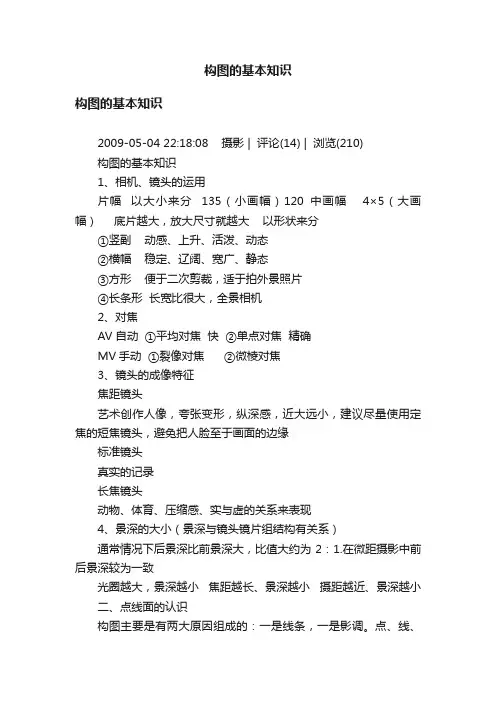 构图的基本知识

构图的基本知识

2009-05-04 22:18:08 摄影 | 评论(14) | 浏览(210)

构图的基本知识

1、相机、镜头的运用

片幅 以大小来分 135（小画幅）120 中画幅 4×5（大画幅） 底片越大，放大尺寸就越大 以形状来分

①竖副 动感、上升、活泼、动态

②横幅 稳定、辽阔、宽广、静态

③方形 便于二次剪裁，适于拍外景照片

④长条形 长宽比很大，全景相机

2、对焦

AV 自动 ①平均对焦 快 ②单点对焦 精确

MV 手动 ①裂像对焦 ②微棱对焦

3、镜头的成像特征

焦距镜头

艺术创作人像，夸张变形，纵深感，近大远小，建议尽量使用定焦的短焦镜头，避免把人脸至于画面的边缘

标准镜头

真实的记录

长焦镜头

动物、体育、压缩感、实与虚的关系来表现

4、景深的大小（景深与镜头镜片组结构有关系）

通常情况下后景深比前景深大，比值大约为 2：1.在微距摄影中前后景深较为一致

光圈越大，景深越小 焦距越长、景深越小 摄距越近、景深越小

二、点线面的认识

构图主要是有两大原因组成的：一是线条，一是影调。点、线、